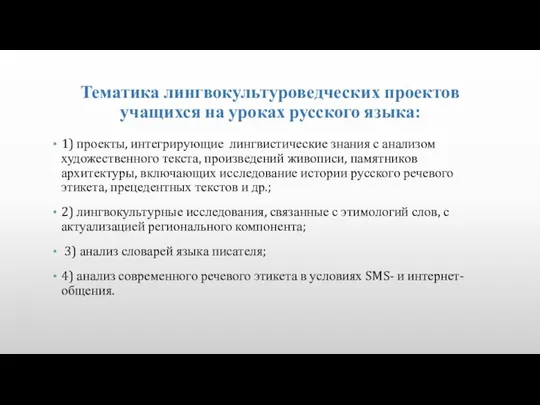 Тематика лингвокультуроведческих проектов учащихся на уроках русского языка:

• 1) проекты, интегрирующие лингвистические знания с анализом художественного текста, произведений живописи, памятников архитектуры, включающих исследование истории русского речевого этикета, прецедентных текстов и др.;

• 2) лингвокультурные исследования, связанные с этимологий слов, с актуализацией регионального компонента;

• 3) анализ словарей языка писателя;

• 4) анализ современного речевого этикета в условиях SMS- и интернет-общения.